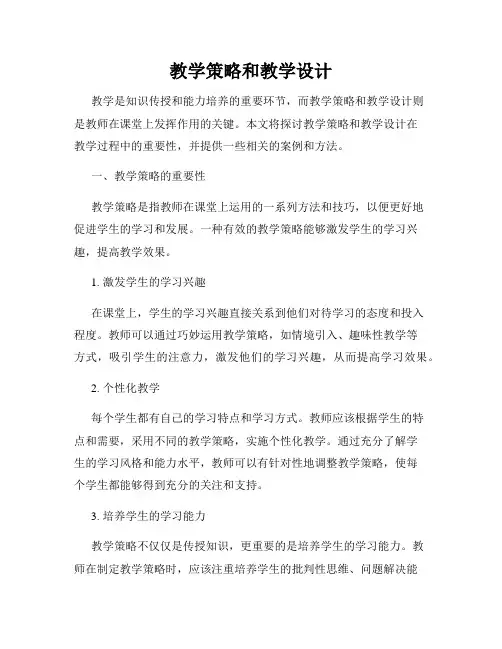 教学策略和教学设计

教学是知识传授和能力培养的重要环节，而教学策略和教学设计则是教师在课堂上发挥作用的关键。本文将探讨教学策略和教学设计在教学过程中的重要性，并提供一些相关的案例和方法。

一、教学策略的重要性

教学策略是指教师在课堂上运用的一系列方法和技巧，以便更好地促进学生的学习和发展。一种有效的教学策略能够激发学生的学习兴趣，提高教学效果。

1. 激发学生的学习兴趣

在课堂上，学生的学习兴趣直接关系到他们对待学习的态度和投入程度。教师可以通过巧妙运用教学策略，如情境引入、趣味性教学等方式，吸引学生的注意力，激发他们的学习兴趣，从而提高学习效果。

2. 个性化教学

每个学生都有自己的学习特点和学习方式。教师应该根据学生的特点和需要，采用不同的教学策略，实施个性化教学。通过充分了解学生的学习风格和能力水平，教师可以有针对性地调整教学策略，使每个学生都能够得到充分的关注和支持。

3. 培养学生的学习能力

教学策略不仅仅是传授知识，更重要的是培养学生的学习能力。教师在制定教学策略时，应该注重培养学生的批判性思维、问题解决能